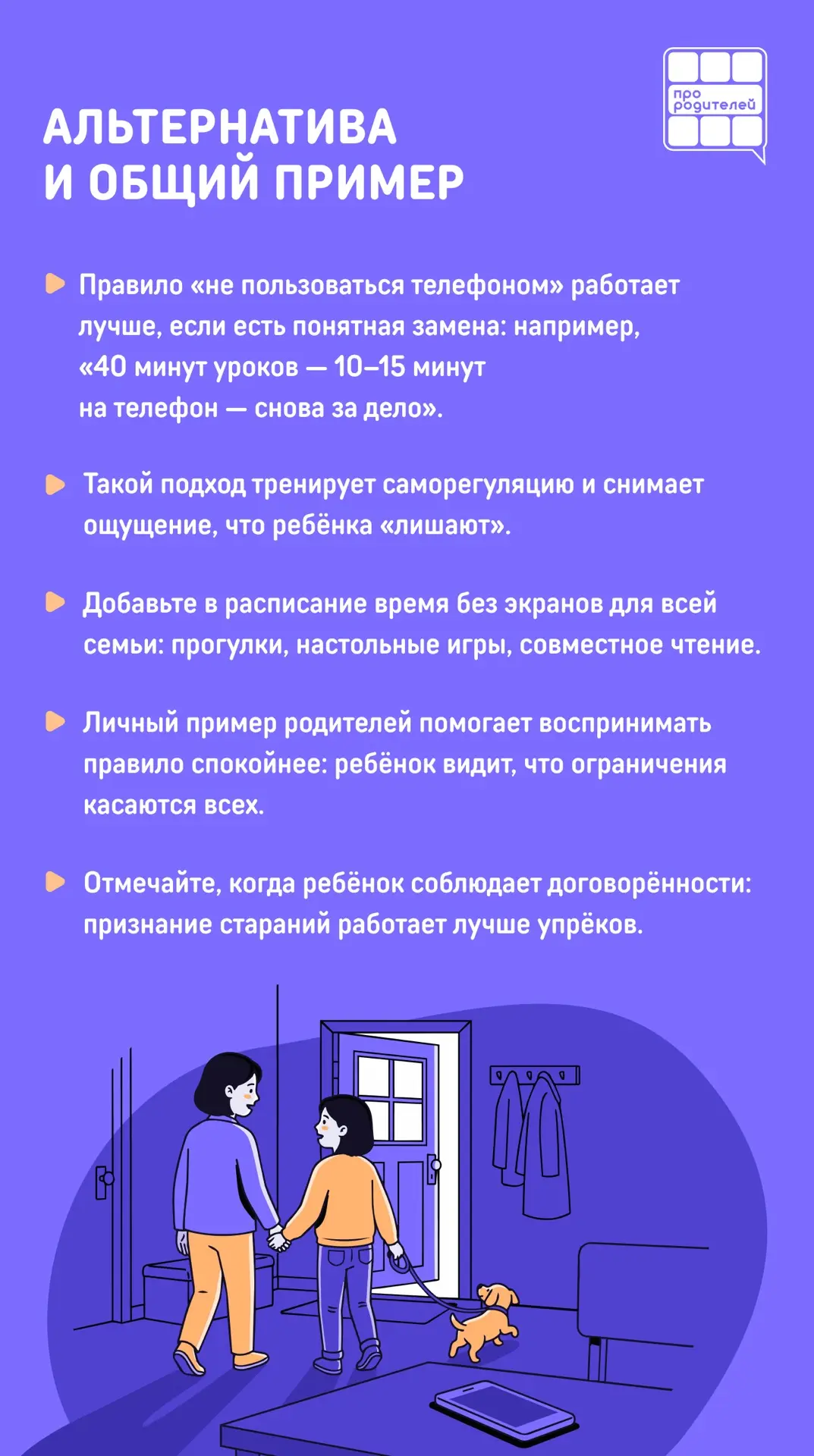 про родителей

АЛЬТЕРНАТИВА И ОБЩИЙ ПРИМЕР

Правило «не пользоваться телефоном» работает лучше, если есть понятная замена: например, «40 минут уроков — 10–15 минут на телефон — снова за дело».

Такой подход тренирует саморегуляцию и снимает ощущение, что ребёнка «лишают».

Добавьте в расписание время без экранов для всей семьи: прогулки, настольные игры, совместное чтение.

Личный пример родителей помогает воспринимать правило спокойнее: ребёнок видит, что ограничения касаются всех.

Отмечайте, когда ребёнок соблюдает договорённости: признание стараний работает лучше упрёков.